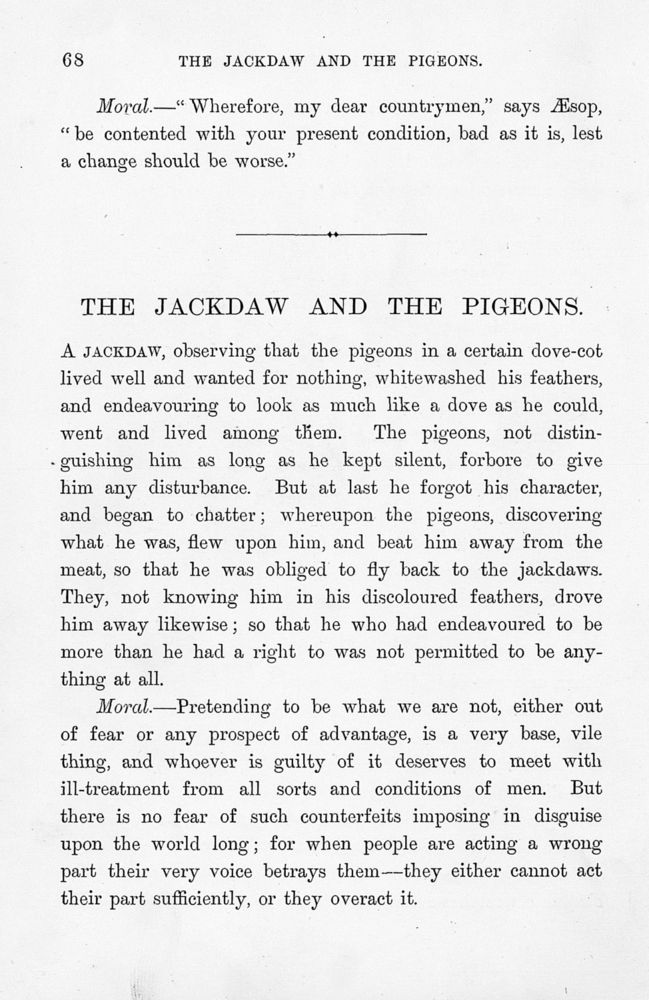 68 THE JACKDAW AND THE PIGEONS.

Moral.—"Wherefore, my dear countrymen," says Æsop, "be contented with your present condition, bad as it is, lest a change should be worse."

THE JACKDAW AND THE PIGEONS.

A JACKDAW, observing that the pigeons in a certain dove-cot lived well and wanted for nothing, whitewashed his feathers, and endeavouring to look as much like a dove as he could, went and lived among them. The pigeons, not distinguishing him as long as he kept silent, forbore to give him any disturbance. But at last he forgot his character, and began to chatter; whereupon the pigeons, discovering what he was, flew upon him, and beat him away from the meat, so that he was obliged to fly back to the jackdaws. They, not knowing him in his discoloured feathers, drove him away likewise; so that he who had endeavoured to be more than he had a right to was not permitted to be anything at all.

Moral.—Pretending to be what we are not, either out of fear or any prospect of advantage, is a very base, vile thing, and whoever is guilty of it deserves to meet with ill-treatment from all sorts and conditions of men. But there is no fear of such counterfeits imposing in disguise upon the world long; for when people are acting a wrong part their very voice betrays them—they either cannot act their part sufficiently, or they overact it.